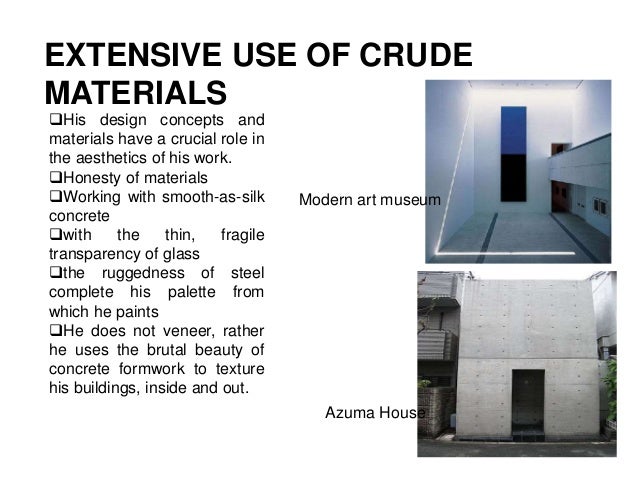 EXTENSIVE USE OF CRUDE MATERIALS

❑His design concepts and materials have a crucial role in the aesthetics of his work.

❑Honesty of materials

❑Working with smooth-as-silk concrete

❑with the thin, fragile transparency of glass

❑the ruggedness of steel complete his palette from which he paints

❑He does not veneer, rather he uses the brutal beauty of concrete formwork to texture his buildings, inside and out.

Modern art museum

Azuma House